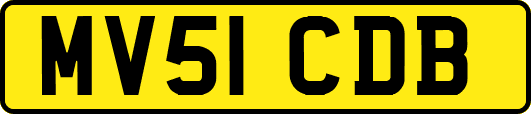 MV51 CDB